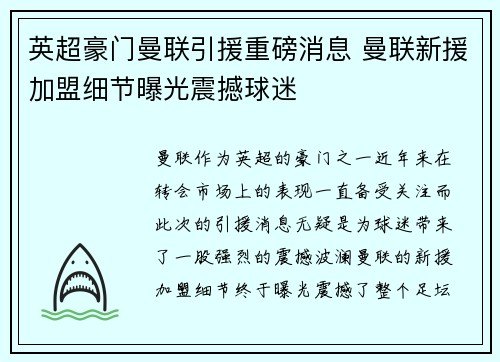 英超豪门曼联引援重磅消息 曼联新援加盟细节曝光震撼球迷

曼联作为英超的豪门之一近年来在转会市场上的表现一直备受关注而此次的引援消息无疑是为球迷带来了一股强烈的震撼波澜曼联的新援加盟细节终于曝光震撼了整个足坛